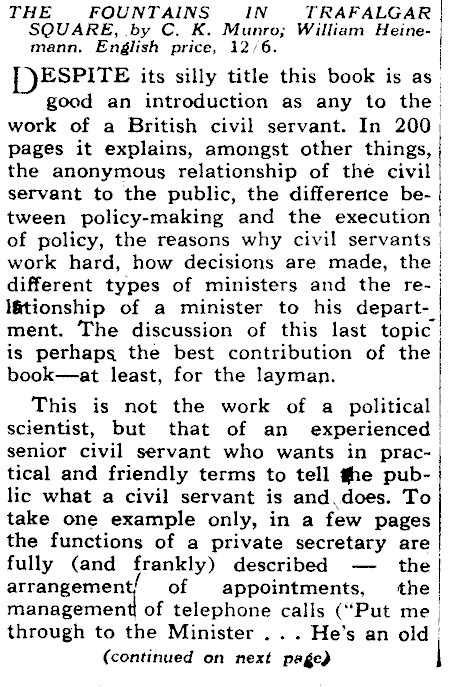 THE FOUNTAINS IN TRAFALGAR SQUARE, by C. K. Munro; William Heinemann. English price, 12/6.

DESPITE its silly title this book is as good an introduction as any to the work of a British civil servant. In 200 pages it explains, amongst other things, the anonymous relationship of the civil servant to the public, the difference between policy-making and the execution of policy, the reasons why civil servants work hard, how decisions are made, the different types of ministers and the relationship of a minister to his department. The discussion of this last topic is perhaps the best contribution of the book—at least, for the layman.

This is not the work of a political scientist, but that of an experienced senior civil servant who wants in practical and friendly terms to tell the public what a civil servant is and does. To take one example only, in a few pages the functions of a private secretary are fully (and frankly) described — the arrangement of appointments, the management of telephone calls ("Put me through to the Minister . . . He's an old

(continued on next page)